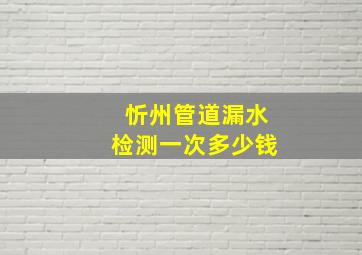 忻州管道漏水
检测一次多少钱